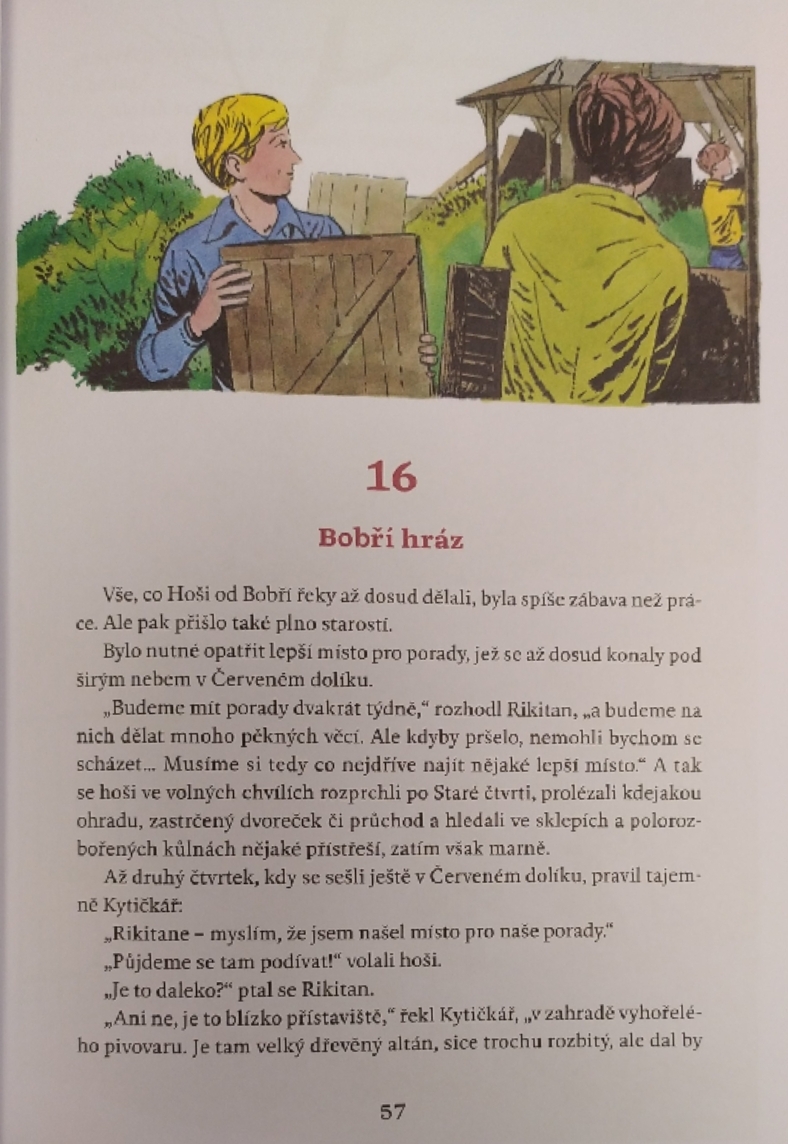 16

Bobří hráz

Vše, co Hoši od Bobří řeky až dosud dělali, byla spíše zábava než práce. Ale pak přišlo také plno starostí.

Bylo nutné opatřit lepší místo pro porady, jež se až dosud konaly pod širým nebem v Červeném dolíku.

„Budeme mít porady dvakrát týdně," rozhodl Rikitan, „a budeme na nich dělat mnoho pěkných věcí. Ale kdyby pršelo, nemohli bychom se scházet... Musíme si tedy co nejdříve najít nějaké lepší místo." A tak se hoši ve volných chvílích rozprchli po Staré čtvrti, prolézali kdejakou ohradu, zastrčený dvoreček či průchod a hledali ve sklepích a polorozbořených kůlnách nějaké přístřeší, zatím však marně.

Až druhý čtvrtek, kdy se sešli ještě v Červeném dolíku, pravil tajemně Kytičkář:

„Rikitane – myslím, že jsem našel místo pro naše porady."

„Půjdeme se tam podívat!" volali hoši.

„Je to daleko?" ptal se Rikitan.

„Ani ne, je to blízko přístaviště," řekl Kytičkář, „v zahradě vyhořelého pivovaru. Je tam velký dřevěný altán, sice trochu rozbitý, ale dal by

57